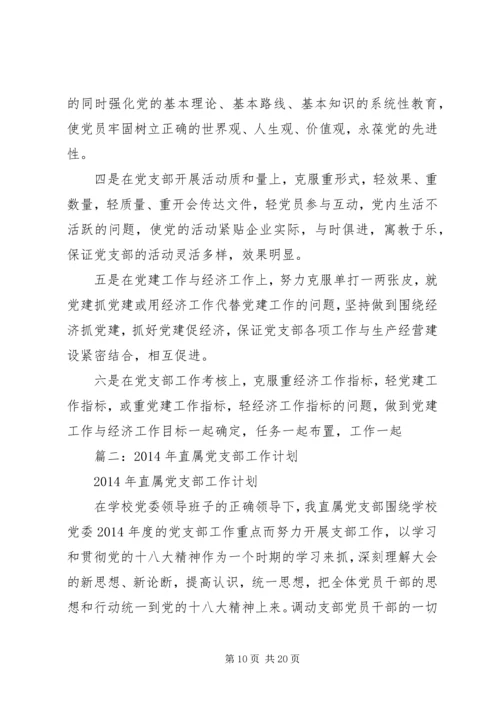 的同时强化党的基本理论、基本路线、基本知识的系统性教育，使党员牢固树立正确的世界观、人生观、价值观，永葆党的先进性。

四是在党支部开展活动质和量上，克服重形式，轻效果、重数量，轻质量、重开会传达文件，轻党员参与互动，党内生活不活跃的问题，使党的活动紧贴企业实际，与时俱进，寓教于乐，保证党支部的活动灵活多样，效果明显。

五是在党建工作与经济工作上，努力克服单打一两张皮，就党建抓党建或用经济工作代替党建工作的问题，坚持做到围绕经济抓党建，抓好党建促经济，保证党支部各项工作与生产经营建设紧密结合，相互促进。

六是在党支部工作考核上，克服重经济工作指标，轻党建工作指标，或重党建工作指标，轻经济工作指标的问题，做到党建工作与经济工作目标一起确定，任务一起布置，工作一起

篇二：2014 年直属党支部工作计划

2014 年直属党支部工作计划

在学校党委领导班子的正确领导下，我直属党支部围绕学校党委 2014 年度的党支部工作重点而努力开展支部工作，以学习和贯彻党的十八大精神作为一个时期的学习来抓，深刻理解大会的新思想、新论断，提高认识，统一思想，把全体党员干部的思想和行动统一到党的十八大精神上来。调动支部党员干部的一切

第 10 页 共 20 页